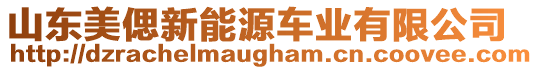 山东美偲新能源车业有限公司
http://dzrachelmaugham.cn.coovee.com